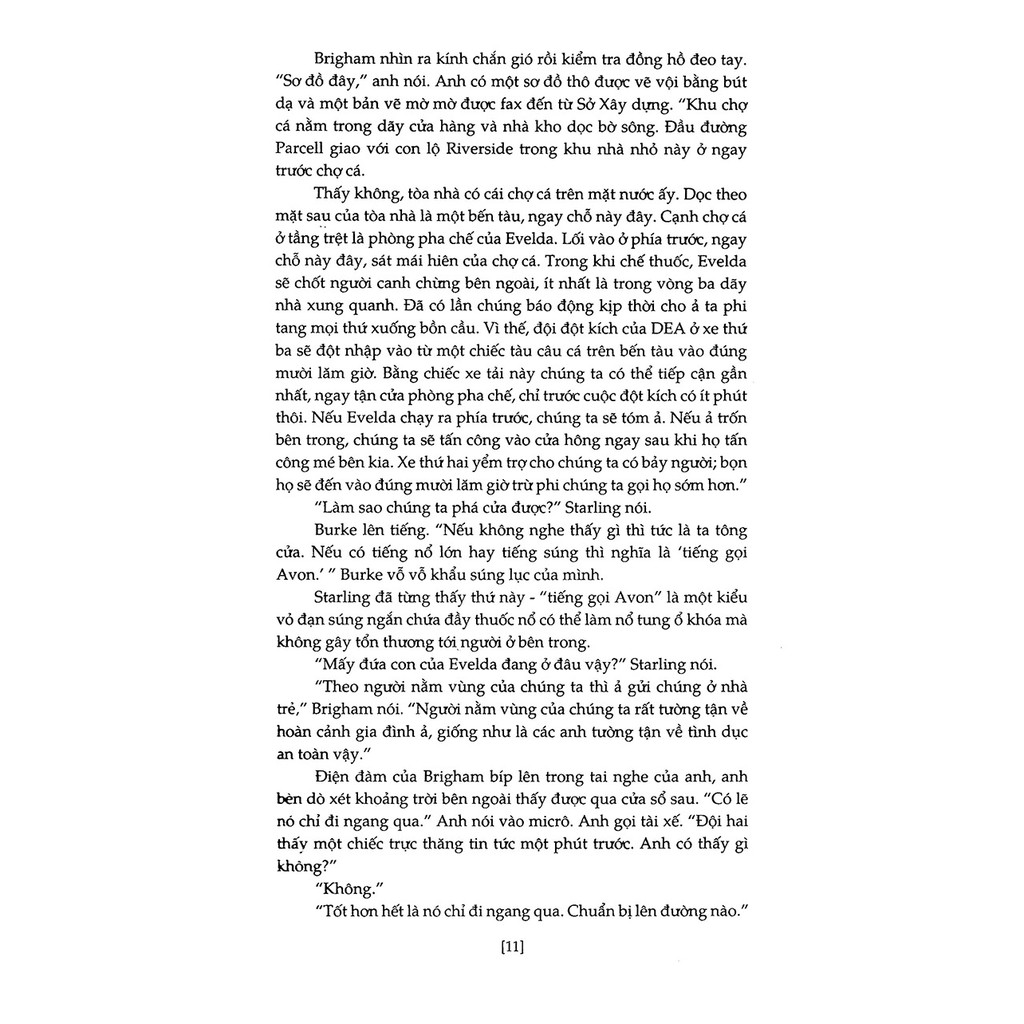 Brigham nhìn ra kính chắn gió rồi kiểm tra đồng hồ đeo tay. "Sơ đồ đây," anh nói. Anh có một sơ đồ thô được vẽ vội bằng bút dạ và một bản vẽ mờ mờ được fax đến từ Sở Xây dựng. "Khu chợ cá nằm trong dãy cửa hàng và nhà kho dọc bờ sông. Đầu đường Parcell giao với con lộ Riverside trong khu nhà nhỏ này ở ngay trước chợ cá.

Thấy không, tòa nhà có cái chợ cá trên mặt nước ấy. Dọc theo mặt sau của tòa nhà là một bến tàu, ngay chỗ này đây. Cạnh chợ cá ở tầng trệt là phòng pha chế của Evelda. Lối vào ở phía trước, ngay chỗ này đây, sát mái hiên của chợ cá. Trong khi chế thuốc, Evelda sẽ chốt người canh chừng bên ngoài, ít nhất là trong vòng ba dãy nhà xung quanh. Đã có lần chúng báo động kịp thời cho ả ta phi tang mọi thứ xuống bồn cầu. Vì thế, đội đột kích của DEA ở xe thứ ba sẽ đột nhập vào từ một chiếc tàu câu cá trên bến tàu vào đúng mười lăm giờ. Bằng chiếc xe tải này chúng ta có thể tiếp cận gần nhất, ngay tận cửa phòng pha chế, chỉ trước cuộc đột kích có ít phút thôi. Nếu Evelda chạy ra phía trước, chúng ta sẽ tóm ả. Nếu ả trốn bên trong, chúng ta sẽ tấn công vào cửa hông ngay sau khi họ tấn công mé bên kia. Xe thứ hai yểm trợ cho chúng ta có bảy người; bọn họ sẽ đến vào đúng mười lăm giờ trừ phi chúng ta gọi họ sớm hơn."

"Làm sao chúng ta phá cửa được?" Starling nói.

Burke lên tiếng. "Nếu không nghe thấy gì thì tức là ta tông cửa. Nếu có tiếng nổ lớn hay tiếng súng thì nghĩa là 'tiếng gọi Avon.' " Burke vỗ vỗ khẩu súng lục của mình.

Starling đã từng thấy thứ này - "tiếng gọi Avon" là một kiểu vỏ đạn súng ngắn chứa đầy thuốc nổ có thể làm nổ tung ổ khóa mà không gây tổn thương tới người ở bên trong.

"Mấy đứa con của Evelda đang ở đâu vậy?" Starling nói.

"Theo người nằm vùng của chúng ta thì ả gửi chúng ở nhà trẻ," Brigham nói. "Người nằm vùng của chúng ta rất tường tận về hoàn cảnh gia đình ả, giống như là các anh tường tận về tình dục an toàn vậy."

Điện đàm của Brigham bíp lên trong tai nghe của anh, anh bèn dò xét khoảng trời bên ngoài thấy được qua cửa sổ sau. "Có lẽ nó chỉ đi ngang qua." Anh nói vào micrô. Anh gọi tài xế. "Đội hai thấy một chiếc trực thăng tin tức một phút trước. Anh có thấy gì không?"

"Không."

"Tốt hơn hết là nó chỉ đi ngang qua. Chuẩn bị lên đường nào."

[11]